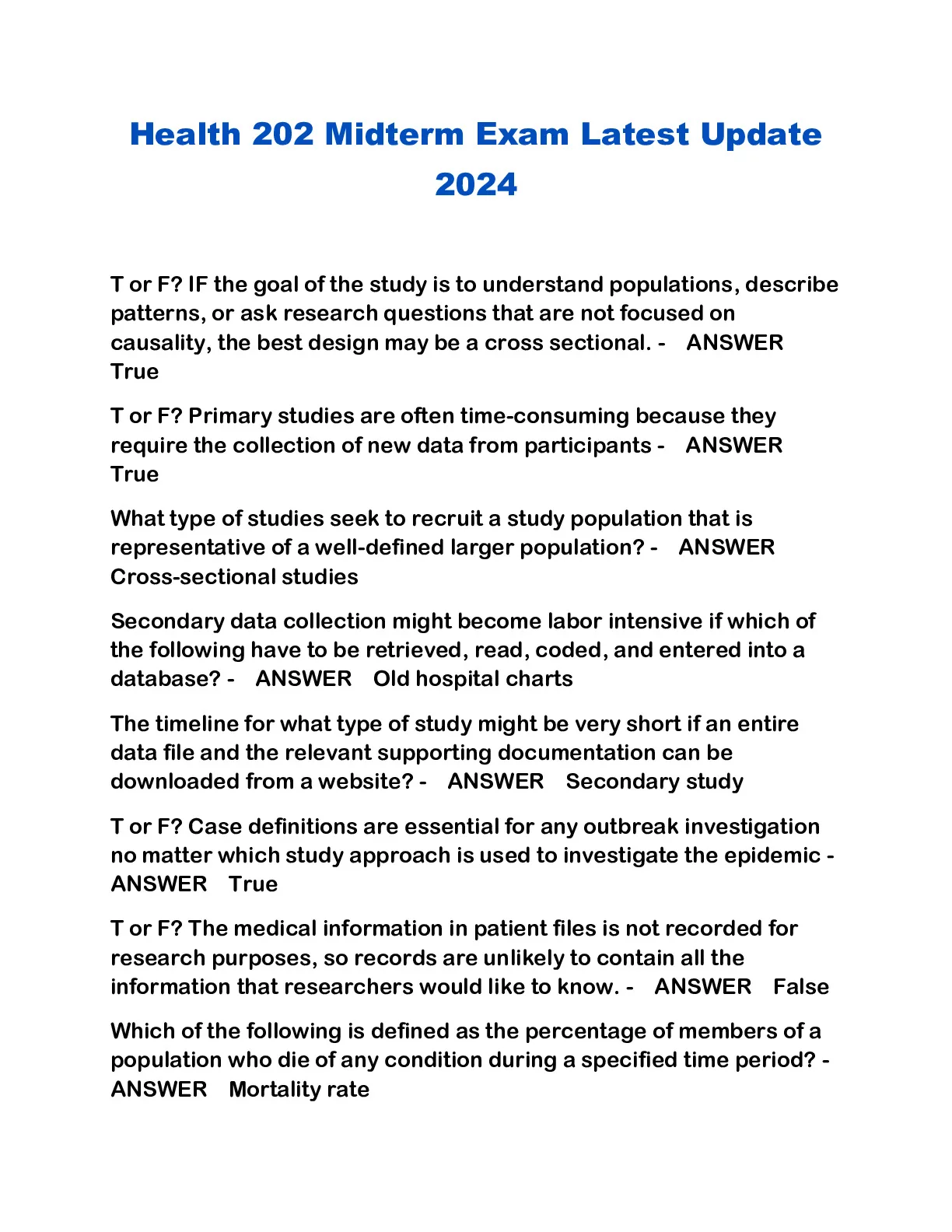 Health 202 Midterm Exam Latest Update 2024

T or F? IF the goal of the study is to understand populations, describe patterns, or ask research questions that are not focused on causality, the best design may be a cross sectional. - ANSWER True

T or F? Primary studies are often time-consuming because they require the collection of new data from participants - ANSWER True

What type of studies seek to recruit a study population that is representative of a well-defined larger population? - ANSWER Cross-sectional studies

Secondary data collection might become labor intensive if which of the following have to be retrieved, read, coded, and entered into a database? - ANSWER Old hospital charts

The timeline for what type of study might be very short if an entire data file and the relevant supporting documentation can be downloaded from a website? - ANSWER Secondary study

T or F? Case definitions are essential for any outbreak investigation no matter which study approach is used to investigate the epidemic - ANSWER True

T or F? The medical information in patient files is not recorded for research purposes, so records are unlikely to contain all the information that researchers would like to know. - ANSWER False

Which of the following is defined as the percentage of members of a population who die of any condition during a specified time period? - ANSWER Mortality rate